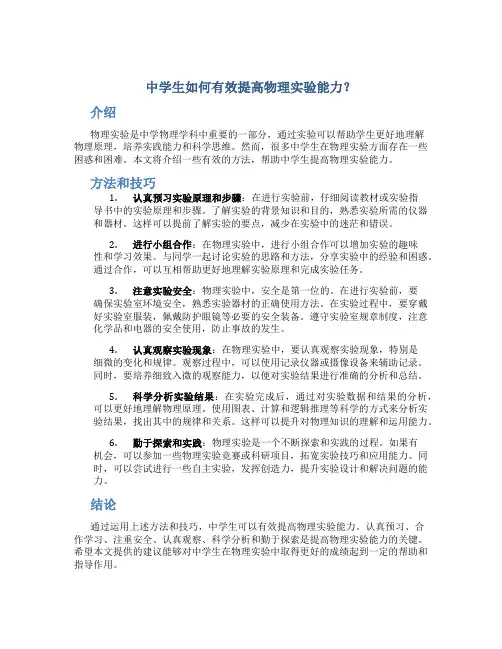 中学生如何有效提高物理实验能力？

介绍

物理实验是中学物理学科中重要的一部分，通过实验可以帮助学生更好地理解物理原理，培养实践能力和科学思维。然而，很多中学生在物理实验方面存在一些困惑和困难。本文将介绍一些有效的方法，帮助中学生提高物理实验能力。

方法和技巧

1. 认真预习实验原理和步骤：在进行实验前，仔细阅读教材或实验指导书中的实验原理和步骤。了解实验的背景知识和目的，熟悉实验所需的仪器和器材。这样可以提前了解实验的要点，减少在实验中的迷茫和错误。

2. 进行小组合作：在物理实验中，进行小组合作可以增加实验的趣味性和学习效果。与同学一起讨论实验的思路和方法，分享实验中的经验和困惑。通过合作，可以互相帮助更好地理解实验原理和完成实验任务。

3. 注意实验安全：物理实验中，安全是第一位的。在进行实验前，要确保实验室环境安全，熟悉实验器材的正确使用方法。在实验过程中，要穿戴好实验室服装，佩戴防护眼镜等必要的安全装备。遵守实验室规章制度，注意化学品和电器的安全使用，防止事故的发生。

4. 认真观察实验现象：在物理实验中，要认真观察实验现象，特别是细微的变化和规律。观察过程中，可以使用记录仪器或摄像设备来辅助记录。同时，要培养细致入微的观察能力，以便对实验结果进行准确的分析和总结。

5. 科学分析实验结果：在实验完成后，通过对实验数据和结果的分析，可以更好地理解物理原理。使用图表、计算和逻辑推理等科学的方式来分析实验结果，找出其中的规律和关系。这样可以提升对物理知识的理解和运用能力。

6. 勤于探索和实践：物理实验是一个不断探索和实践的过程。如果有机会，可以参加一些物理实验竞赛或科研项目，拓宽实验技巧和应用能力。同时，可以尝试进行一些自主实验，发挥创造力，提升实验设计和解决问题的能力。

结论

通过运用上述方法和技巧，中学生可以有效提高物理实验能力。认真预习、合作学习、注重安全、认真观察、科学分析和勤于探索是提高物理实验能力的关键。希望本文提供的建议能够对中学生在物理实验中取得更好的成绩起到一定的帮助和指导作用。